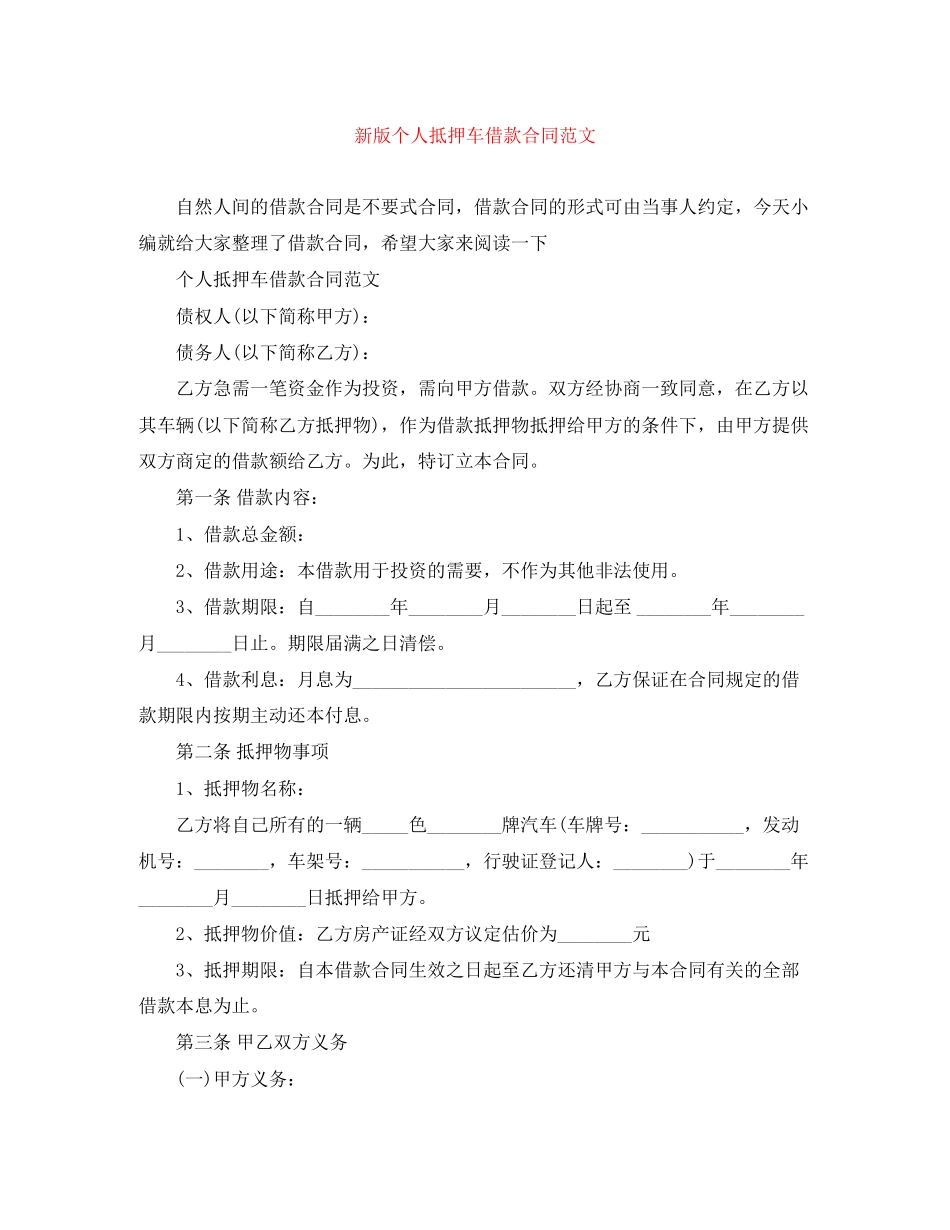 新版个人抵押车借款合同范文

自然人间的借款合同是不要式合同，借款合同的形式可由当事人约定，今天小编就给大家整理了借款合同，希望大家来阅读一下

个人抵押车借款合同范文

债权人(以下简称甲方)：

债务人(以下简称乙方)：

乙方急需一笔资金作为投资，需向甲方借款。双方经协商一致同意，在乙方以其车辆(以下简称乙方抵押物)，作为借款抵押物抵押给甲方的条件下，由甲方提供双方商定的借款额给乙方。为此，特订立本合同。

第一条 借款内容：

1、借款总金额：

2、借款用途：本借款用于投资的需要，不作为其他非法使用。

3、借款期限：自________年________月________日起至 ________年________月________日止。期限届满之日清偿。

4、借款利息：月息为________________________，乙方保证在合同规定的借款期限内按期主动还本付息。

第二条 抵押物事项

1、抵押物名称：

乙方将自己所有的一辆_____色________牌汽车(车牌号：___________，发动机号：________，车架号：___________，行驶证登记人：________)于________年________月________日抵押给甲方。

2、抵押物价值：乙方房产证经双方议定估价为________元

3、抵押期限：自本借款合同生效之日起至乙方还清甲方与本合同有关的全部借款本息为止。

第三条 甲乙双方义务

(一)甲方义务：